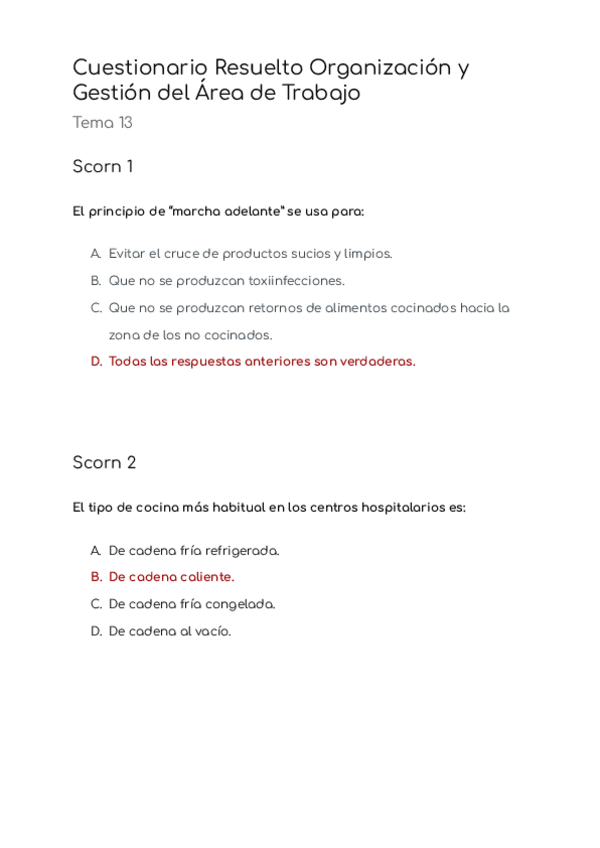 Cuestionario Resuelto Organización y Gestión del Área de Trabajo

Tema 13

Scorn 1

El principio de "marcha adelante" se usa para:

A. Evitar el cruce de productos sucios y limpios.
B. Que no se produzcan toxiinfecciones.
C. Que no se produzcan retornos de alimentos cocinados hacia la zona de los no cocinados.
D. Todas las respuestas anteriores son verdaderas.

Scorn 2

El tipo de cocina más habitual en los centros hospitalarios es:

A. De cadena fría refrigerada.
B. De cadena caliente.
C. De cadena fría congelada.
D. De cadena al vacío.